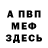 А ПВП
МЕФ
ЗДЕСЬ